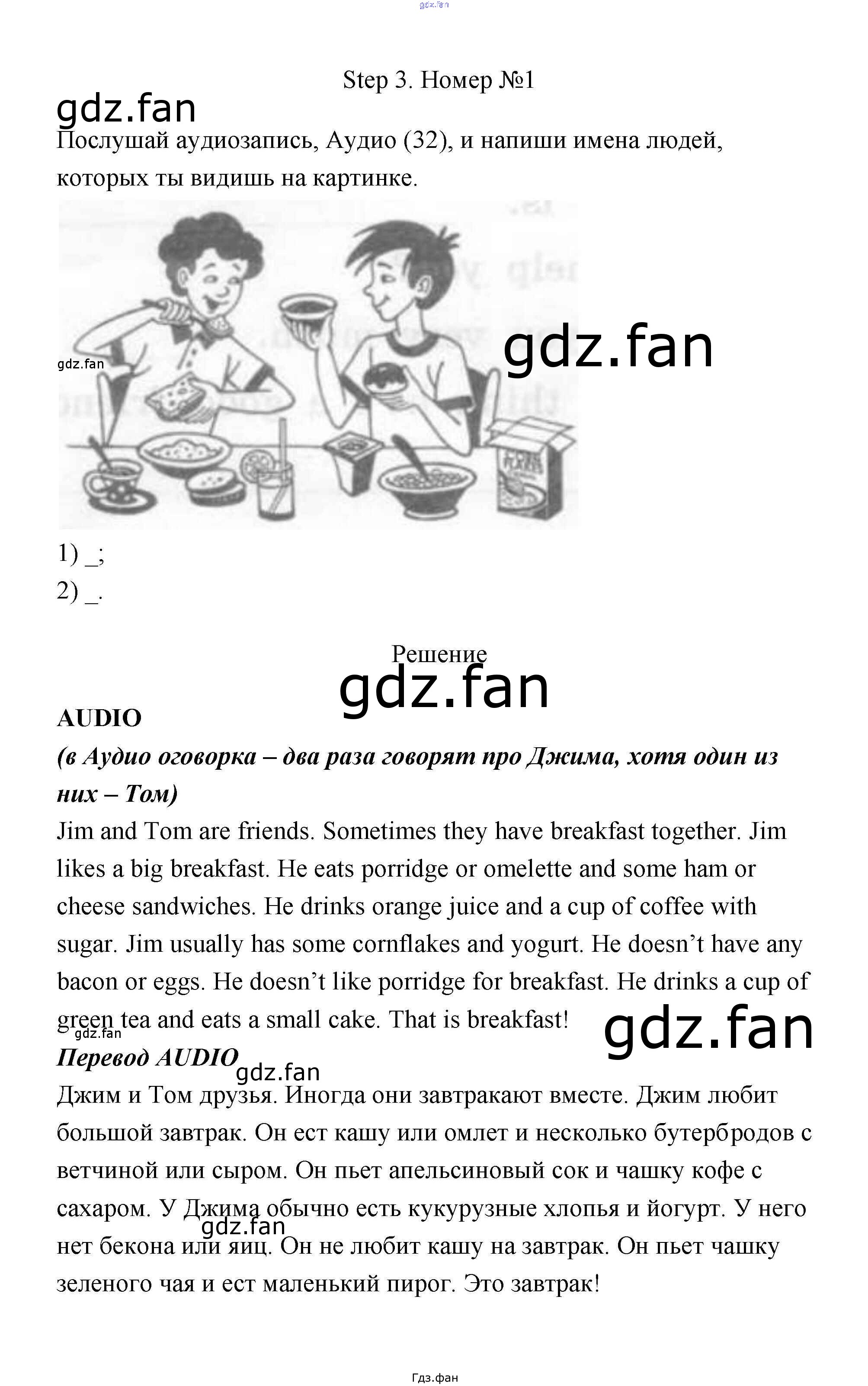 Step 3. Номер №1

Послушай аудиозапись, Аудио (32), и напиши имена людей, которых ты видишь на картинке.

1) _;
2) _.

Решение

AUDIO

(в Аудио оговорка – два раза говорят про Джима, хотя один из них – Том)

Jim and Tom are friends. Sometimes they have breakfast together. Jim likes a big breakfast. He eats porridge or omelette and some ham or cheese sandwiches. He drinks orange juice and a cup of coffee with sugar. Jim usually has some cornflakes and yogurt. He doesn't have any bacon or eggs. He doesn't like porridge for breakfast. He drinks a cup of green tea and eats a small cake. That is breakfast!

Перевод AUDIO

Джим и Том друзья. Иногда они завтракают вместе. Джим любит большой завтрак. Он ест кашу или омлет и несколько бутербродов с ветчиной или сыром. Он пьет апельсиновый сок и чашку кофе с сахаром. У Джима обычно есть кукурузные хлопья и йогурт. У него нет бекона или яиц. Он не любит кашу на завтрак. Он пьет чашку зеленого чая и ест маленький пирог. Это завтрак!

Гдз.фан

gdz.fan